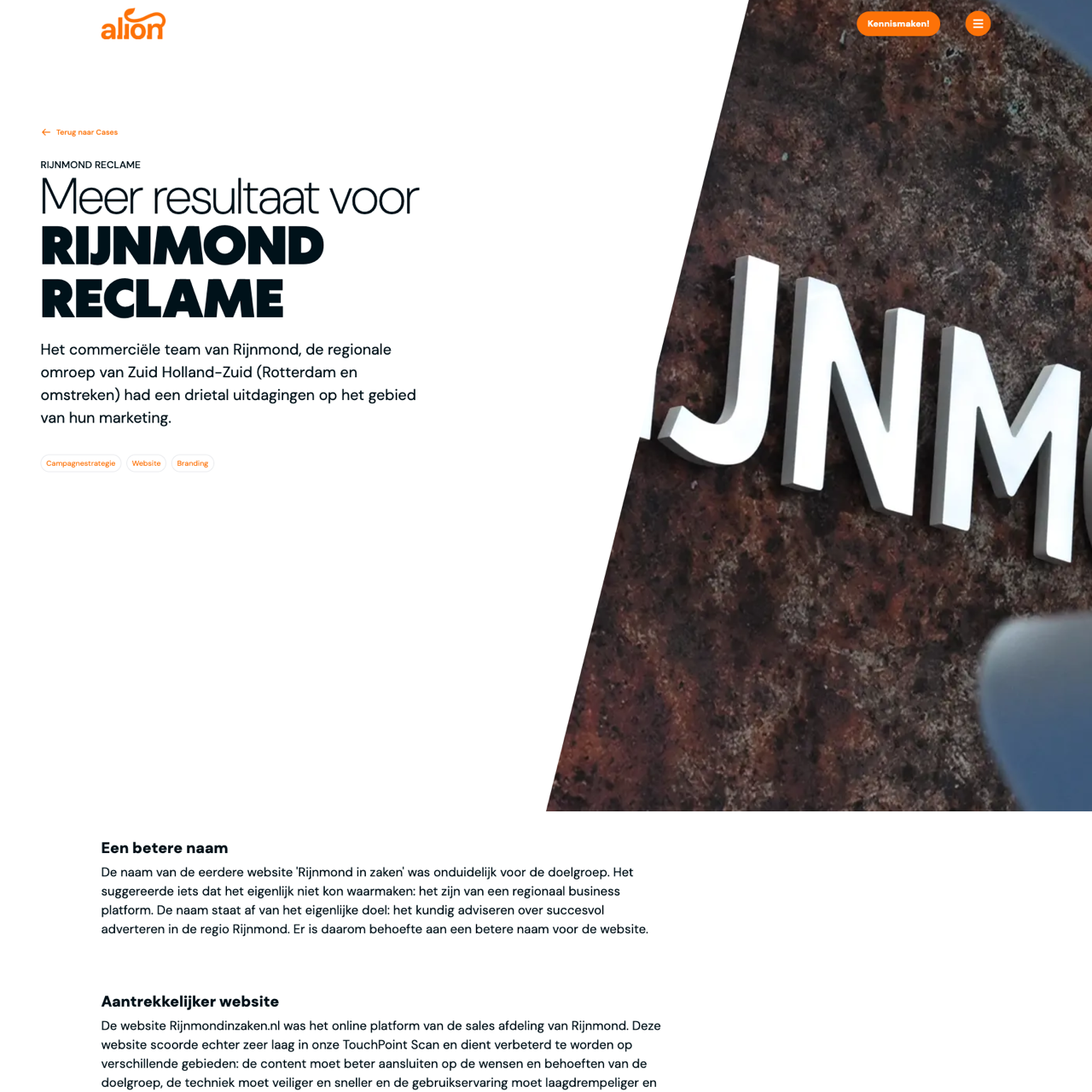 alion

Kennismaken!

Terug naar Cases

RIJNMOND RECLAME

Meer resultaat voor
RIJNMOND RECLAME

Het commerciële team van Rijnmond, de regionale omroep van Zuid Holland-Zuid (Rotterdam en omstreken) had een drietal uitdagingen op het gebied van hun marketing.

Campagnestrategie
Website
Branding

JNM

Een betere naam

De naam van de eerdere website 'Rijnmond in zaken' was onduidelijk voor de doelgroep. Het suggereerde iets dat het eigenlijk niet kon waarmaken: het zijn van een regionaal business platform. De naam staat af van het eigenlijke doel: het kundig adviseren over succesvol adverteren in de regio Rijnmond. Er is daarom behoefte aan een betere naam voor de website.

Aantrekkelijker website

De website Rijnmondinzaken.nl was het online platform van de sales afdeling van Rijnmond. Deze website scoorde echter zeer laag in onze TouchPoint Scan en dient verbeterd te worden op verschillende gebieden: de content moet beter aansluiten op de wensen en behoeften van de doelgroep, de techniek moet veiliger en sneller en de gebruikservaring moet laagdrempeliger en